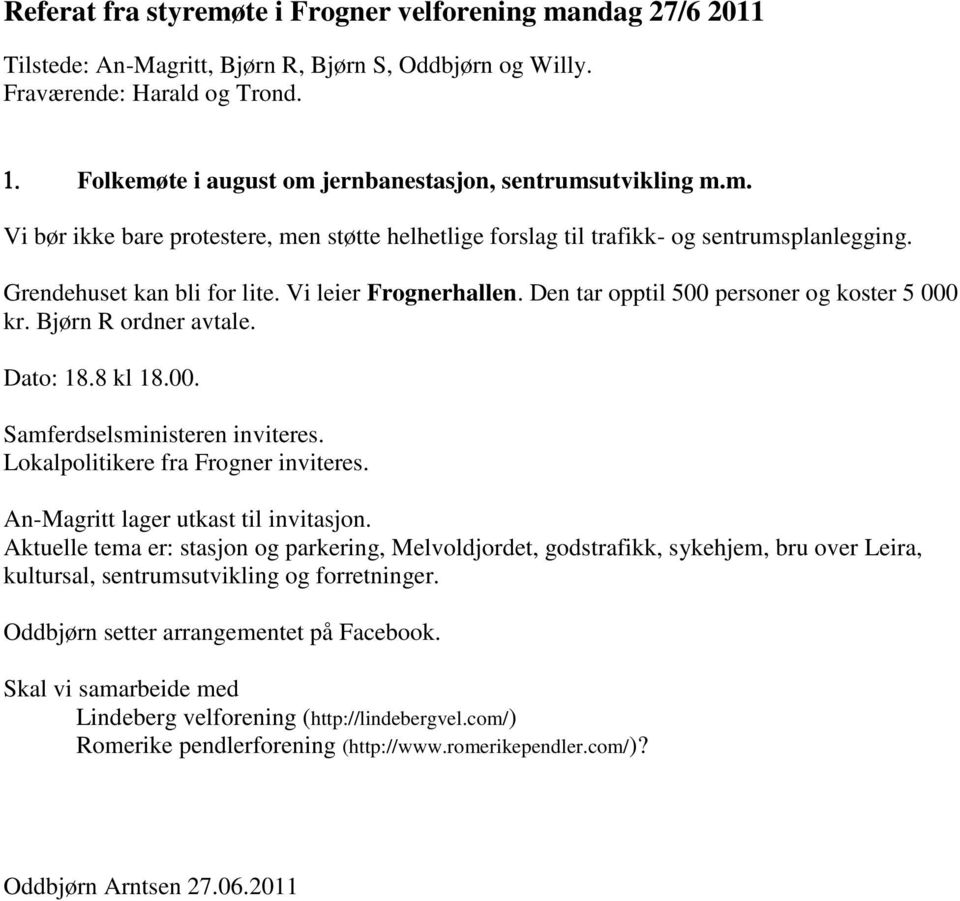 Referat fra styremøte i Frogner velforening mandag 27/6 2011

Tilstede: An-Magritt, Bjørn R, Bjørn S, Oddbjørn og Willy.
Fraværende: Harald og Trond.

1. Folkemøte i august om jernbanestasjon, sentrumsutvikling m.m.

Vi bør ikke bare protestere, men støtte helhetlige forslag til trafikk- og sentrumsplanlegging.

Grendehuset kan bli for lite. Vi leier Frognerhallen. Den tar opptil 500 personer og koster 5 000 kr. Bjørn R ordner avtale.

Dato: 18.8 kl 18.00.

Samferdselsministeren inviteres.
Lokalpolitikere fra Frogner inviteres.

An-Magritt lager utkast til invitasjon.
Aktuelle tema er: stasjon og parkering, Melvoldjordet, godstrafikk, sykehjem, bru over Leira, kultursal, sentrumsutvikling og forretninger.

Oddbjørn setter arrangementet på Facebook.

Skal vi samarbeide med
Lindeberg velforening (http://lindebergvel.com/)
Romerike pendlerforening (http://www.romerikependler.com/)?

Oddbjørn Arntsen 27.06.2011